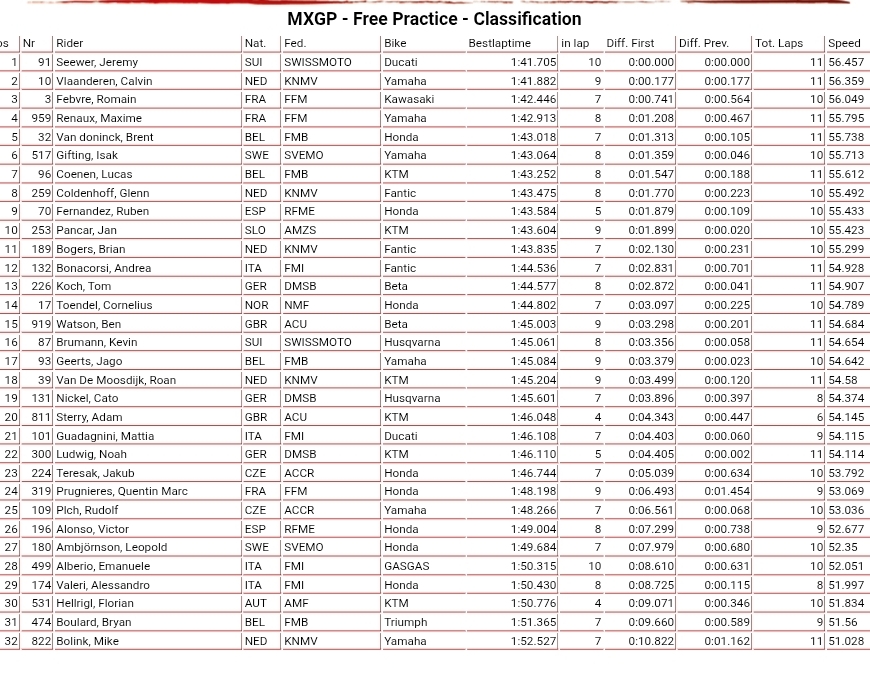 MXGP - Free Practice - Classification

| os | Nr | Rider | Nat. | Fed. | Bike | Bestlaptime | in lap | Diff. First | Diff. Prev. | Tot. Laps | Speed |
|---|---|---|---|---|---|---|---|---|---|---|---|
| 1 | 91 | Seewer, Jeremy | SUI | SWISSMOTO | Ducati | 1:41.705 | 10 | 0:00.000 | 0:00.000 | 11 | 56.457 |
| 2 | 10 | Vlaanderen, Calvin | NED | KNMV | Yamaha | 1:41.882 | 9 | 0:00.177 | 0:00.177 | 11 | 56.359 |
| 3 | 3 | Febvre, Romain | FRA | FFM | Kawasaki | 1:42.446 | 7 | 0:00.741 | 0:00.564 | 10 | 56.049 |
| 4 | 959 | Renaux, Maxime | FRA | FFM | Yamaha | 1:42.913 | 8 | 0:01.208 | 0:00.467 | 11 | 55.795 |
| 5 | 32 | Van doninck, Brent | BEL | FMB | Honda | 1:43.018 | 7 | 0:01.313 | 0:00.105 | 11 | 55.738 |
| 6 | 517 | Gifting, Isak | SWE | SVEMO | Yamaha | 1:43.064 | 8 | 0:01.359 | 0:00.046 | 10 | 55.713 |
| 7 | 96 | Coenen, Lucas | BEL | FMB | KTM | 1:43.252 | 8 | 0:01.547 | 0:00.188 | 11 | 55.612 |
| 8 | 259 | Coldenhoff, Glenn | NED | KNMV | Fantic | 1:43.475 | 8 | 0:01.770 | 0:00.223 | 10 | 55.492 |
| 9 | 70 | Fernandez, Ruben | ESP | RFME | Honda | 1:43.584 | 5 | 0:01.879 | 0:00.109 | 10 | 55.433 |
| 10 | 253 | Pancar, Jan | SLO | AMZS | KTM | 1:43.604 | 9 | 0:01.899 | 0:00.020 | 10 | 55.423 |
| 11 | 189 | Bogers, Brian | NED | KNMV | Fantic | 1:43.835 | 7 | 0:02.130 | 0:00.231 | 10 | 55.299 |
| 12 | 132 | Bonacorsi, Andrea | ITA | FMI | Fantic | 1:44.536 | 7 | 0:02.831 | 0:00.701 | 11 | 54.928 |
| 13 | 226 | Koch, Tom | GER | DMSB | Beta | 1:44.577 | 8 | 0:02.872 | 0:00.041 | 11 | 54.907 |
| 14 | 17 | Toendel, Cornelius | NOR | NMF | Honda | 1:44.802 | 7 | 0:03.097 | 0:00.225 | 10 | 54.789 |
| 15 | 919 | Watson, Ben | GBR | ACU | Beta | 1:45.003 | 9 | 0:03.298 | 0:00.201 | 11 | 54.684 |
| 16 | 87 | Brumann, Kevin | SUI | SWISSMOTO | Husqvarna | 1:45.061 | 8 | 0:03.356 | 0:00.058 | 11 | 54.654 |
| 17 | 93 | Geerts, Jago | BEL | FMB | Yamaha | 1:45.084 | 9 | 0:03.379 | 0:00.023 | 10 | 54.642 |
| 18 | 39 | Van De Moosdijk, Roan | NED | KNMV | KTM | 1:45.204 | 9 | 0:03.499 | 0:00.120 | 11 | 54.58 |
| 19 | 131 | Nickel, Cato | GER | DMSB | Husqvarna | 1:45.601 | 7 | 0:03.896 | 0:00.397 | 8 | 54.374 |
| 20 | 811 | Sterry, Adam | GBR | ACU | KTM | 1:46.048 | 4 | 0:04.343 | 0:00.447 | 6 | 54.145 |
| 21 | 101 | Guadagnini, Mattia | ITA | FMI | Ducati | 1:46.108 | 7 | 0:04.403 | 0:00.060 | 9 | 54.115 |
| 22 | 300 | Ludwig, Noah | GER | DMSB | KTM | 1:46.110 | 5 | 0:04.405 | 0:00.002 | 11 | 54.114 |
| 23 | 224 | Teresak, Jakub | CZE | ACCR | Honda | 1:46.744 | 7 | 0:05.039 | 0:00.634 | 10 | 53.792 |
| 24 | 319 | Prugnieres, Quentin Marc | FRA | FFM | Honda | 1:48.198 | 9 | 0:06.493 | 0:01.454 | 9 | 53.069 |
| 25 | 109 | Plch, Rudolf | CZE | ACCR | Yamaha | 1:48.266 | 7 | 0:06.561 | 0:00.068 | 10 | 53.036 |
| 26 | 196 | Alonso, Victor | ESP | RFME | Honda | 1:49.004 | 8 | 0:07.299 | 0:00.738 | 9 | 52.677 |
| 27 | 180 | Ambjörnson, Leopold | SWE | SVEMO | Honda | 1:49.684 | 7 | 0:07.979 | 0:00.680 | 10 | 52.35 |
| 28 | 499 | Alberio, Emanuele | ITA | FMI | GASGAS | 1:50.315 | 10 | 0:08.610 | 0:00.631 | 10 | 52.051 |
| 29 | 174 | Valeri, Alessandro | ITA | FMI | Honda | 1:50.430 | 8 | 0:08.725 | 0:00.115 | 8 | 51.997 |
| 30 | 531 | Hellrigl, Florian | AUT | AMF | KTM | 1:50.776 | 4 | 0:09.071 | 0:00.346 | 10 | 51.834 |
| 31 | 474 | Boulard, Bryan | BEL | FMB | Triumph | 1:51.365 | 7 | 0:09.660 | 0:00.589 | 9 | 51.56 |
| 32 | 822 | Bolink, Mike | NED | KNMV | Yamaha | 1:52.527 | 7 | 0:10.822 | 0:01.162 | 11 | 51.028 |